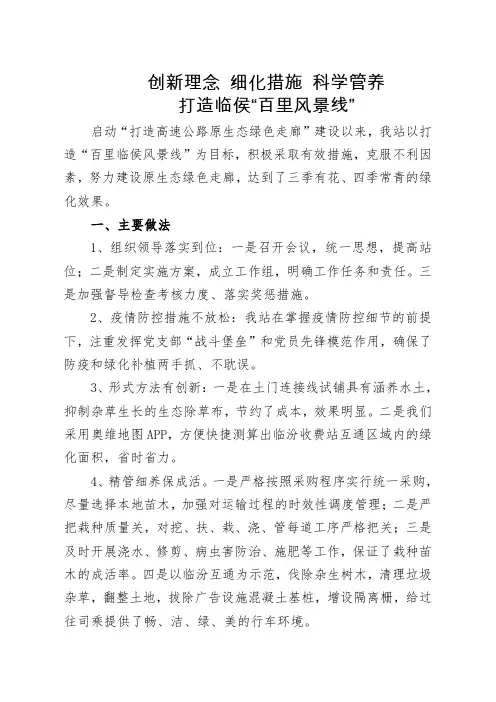 创新理念 细化措施 科学管养
打造临侯“百里风景线”

启动“打造高速公路原生态绿色走廊”建设以来，我站以打造“百里临侯风景线”为目标，积极采取有效措施，克服不利因素，努力建设原生态绿色走廊，达到了三季有花、四季常青的绿化效果。

一、主要做法

1、组织领导落实到位：一是召开会议，统一思想，提高站位；二是制定实施方案，成立工作组，明确工作任务和责任。三是加强督导检查考核力度、落实奖惩措施。

2、疫情防控措施不放松：我站在掌握疫情防控细节的前提下，注重发挥党支部“战斗堡垒”和党员先锋模范作用，确保了防疫和绿化补植两手抓、不耽误。

3、形式方法有创新：一是在土门连接线试铺具有涵养水土，抑制杂草生长的生态除草布，节约了成本，效果明显。二是我们采用奥维地图APP，方便快捷测算出临汾收费站互通区域内的绿化面积，省时省力。

4、精管细养保成活。一是严格按照采购程序实行统一采购，尽量选择本地苗木，加强对运输过程的时效性调度管理；二是严把栽种质量关，对挖、扶、栽、浇、管每道工序严格把关；三是及时开展浇水、修剪、病虫害防治、施肥等工作，保证了栽种苗木的成活率。四是以临汾互通为示范，伐除杂生树木，清理垃圾杂草，翻整土地，拔除广告设施混凝土基桩，增设隔离栅，给过往司乘提供了畅、洁、绿、美的行车环境。